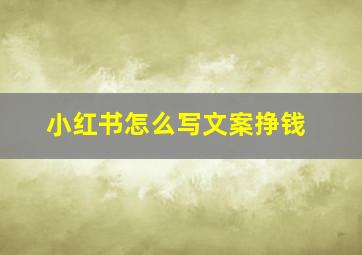 小红书怎么写文案挣钱